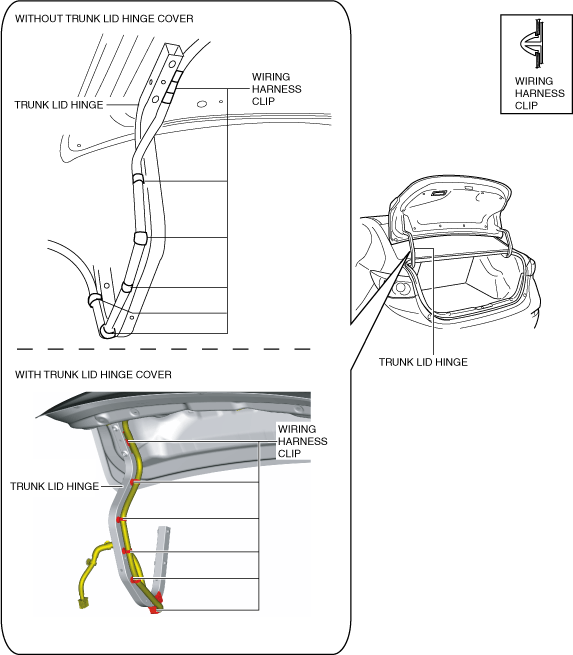 WITHOUT TRUNK LID HINGE COVER

TRUNK LID HINGE

WIRING HARNESS CLIP

WIRING HARNESS CLIP

TRUNK LID HINGE

WITH TRUNK LID HINGE COVER

WIRING HARNESS CLIP

TRUNK LID HINGE